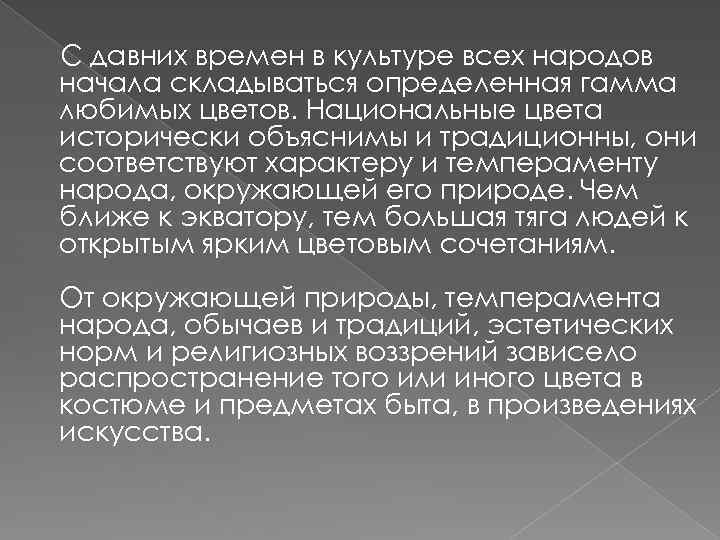 С давних времен в культуре всех народов начала складываться определенная гамма любимых цветов. Национальные цвета исторически объяснимы и традиционны, они соответствуют характеру и темпераменту народа, окружающей его природе. Чем ближе к экватору, тем большая тяга людей к открытым ярким цветовым сочетаниям.

От окружающей природы, темперамента народа, обычаев и традиций, эстетических норм и религиозных воззрений зависело распространение того или иного цвета в костюме и предметах быта, в произведениях искусства.